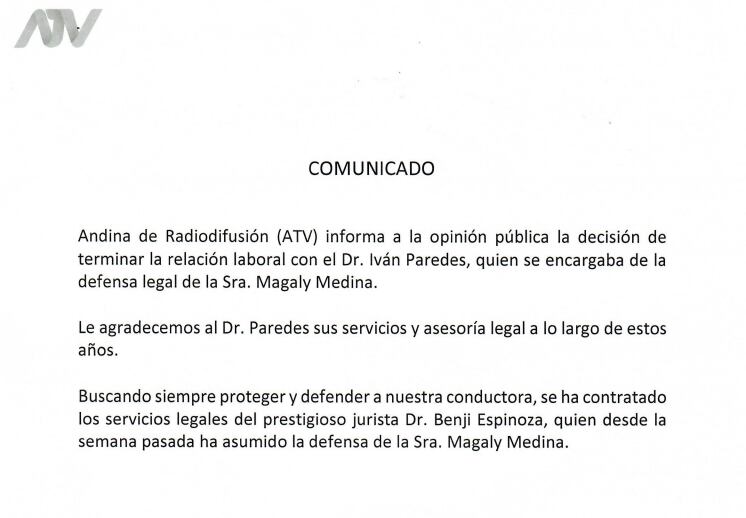 ATV

COMUNICADO

Andina de Radiodifusión (ATV) informa a la opinión pública la decisión de terminar la relación laboral con el Dr. Iván Paredes, quien se encargaba de la defensa legal de la Sra. Magaly Medina.

Le agradecemos al Dr. Paredes sus servicios y asesoría legal a lo largo de estos años.

Buscando siempre proteger y defender a nuestra conductora, se ha contratado los servicios legales del prestigioso jurista Dr. Benji Espinoza, quien desde la semana pasada ha asumido la defensa de la Sra. Magaly Medina.